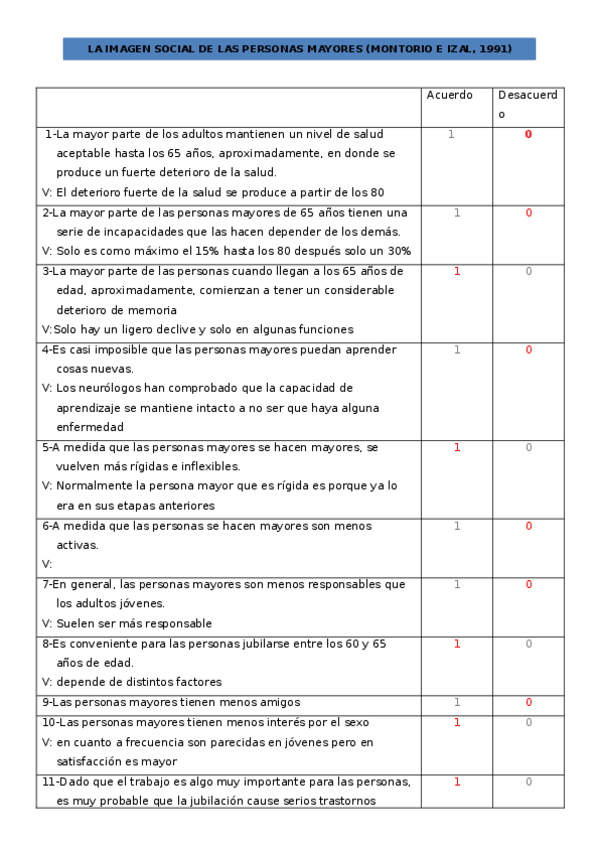 LA IMAGEN SOCIAL DE LAS PERSONAS MAYORES (MONTORIO E IZAL, 1991)

| | Acuerdo | Desacuerdo |
|---|---|---|
| 1-La mayor parte de los adultos mantienen un nivel de salud aceptable hasta los 65 años, aproximadamente, en donde se produce un fuerte deterioro de la salud. V: El deterioro fuerte de la salud se produce a partir de los 80 | 1 | 0 |
| 2-La mayor parte de las personas mayores de 65 años tienen una serie de incapacidades que las hacen depender de los demás. V: Solo es como máximo el 15% hasta los 80 después solo un 30% | 1 | 0 |
| 3-La mayor parte de las personas cuando llegan a los 65 años de edad, aproximadamente, comienzan a tener un considerable deterioro de memoria V:Solo hay un ligero declive y solo en algunas funciones | 1 | 0 |
| 4-Es casi imposible que las personas mayores puedan aprender cosas nuevas. V: Los neurólogos han comprobado que la capacidad de aprendizaje se mantiene intacto a no ser que haya alguna enfermedad | 1 | 0 |
| 5-A medida que las personas mayores se hacen mayores, se vuelven más rígidas e inflexibles. V: Normalmente la persona mayor que es rígida es porque ya lo era en sus etapas anteriores | 1 | 0 |
| 6-A medida que las personas se hacen mayores son menos activas. V: | 1 | 0 |
| 7-En general, las personas mayores son menos responsables que los adultos jóvenes. V: Suelen ser más responsable | 1 | 0 |
| 8-Es conveniente para las personas jubilarse entre los 60 y 65 años de edad. V: depende de distintos factores | 1 | 0 |
| 9-Las personas mayores tienen menos amigos | 1 | 0 |
| 10-Las personas mayores tienen menos interés por el sexo V: en cuanto a frecuencia son parecidas en jóvenes pero en satisfacción es mayor | 1 | 0 |
| 11-Dado que el trabajo es algo muy importante para las personas, es muy probable que la jubilación cause serios trastornos | 1 | 0 |